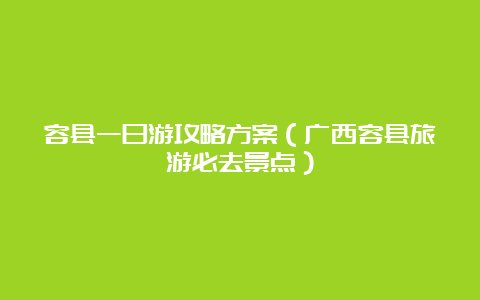 容县一日游攻略方案（广西容县旅游必去景点）